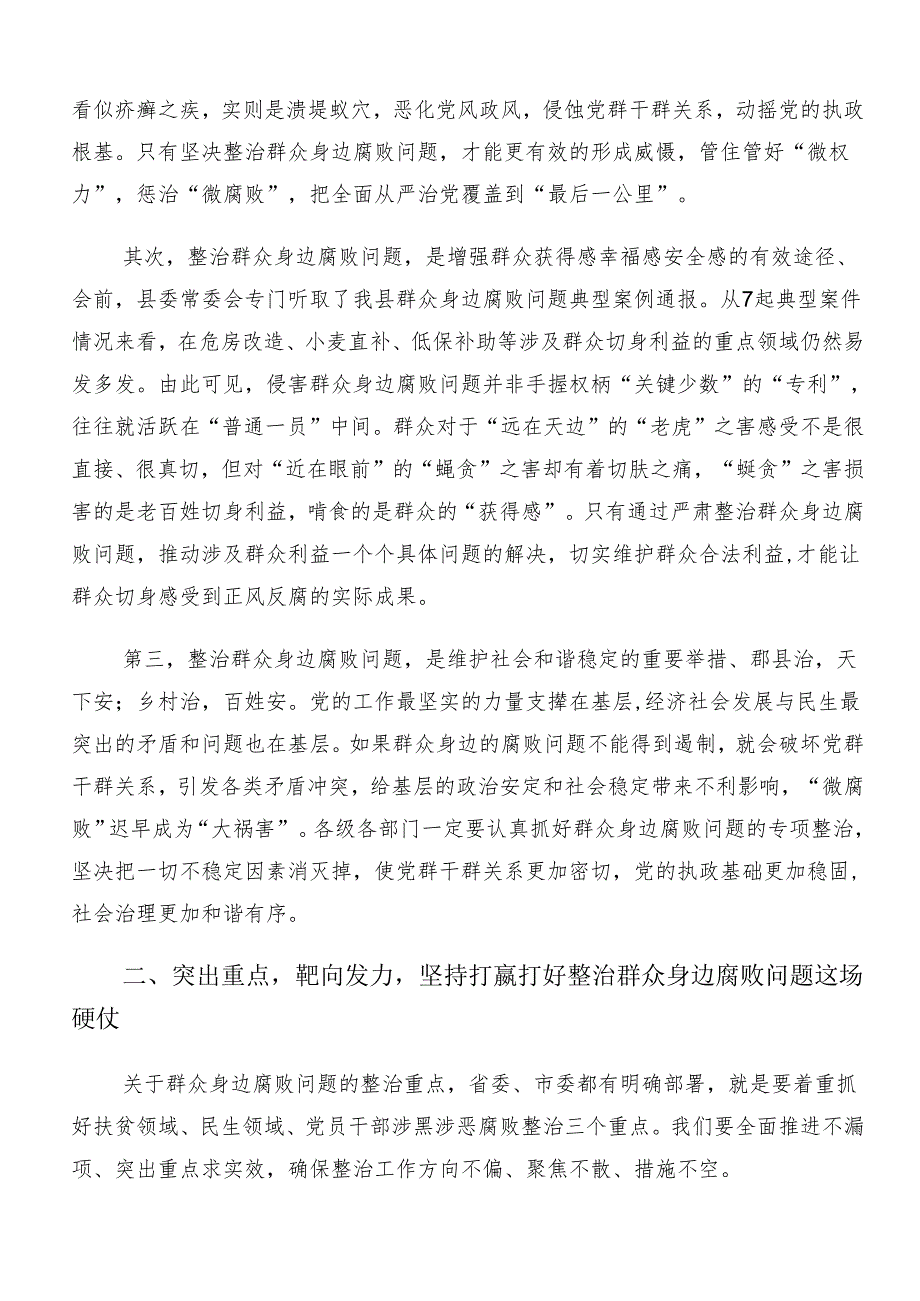 看似疥癣之疾，实则是溃堤蚁穴，恶化党风政风，侵蚀党群干群关系，动摇党的执政根基。只有坚决整治群众身边腐败问题，才能更有效的形成威慑，管住管好“微权力”，惩治“微腐败”，把全面从严治党覆盖到“最后一公里”。

其次，整治群众身边腐败问题，是增强群众获得感幸福感安全感的有效途径、会前，县委常委会专门听取了我县群众身边腐败问题典型案例通报。从7起典型案件情况来看，在危房改造、小麦直补、低保补助等涉及群众切身利益的重点领域仍然易发多发。由此可见，侵害群众身边腐败问题并非手握权柄“关键少数”的“专利”，往往就活跃在“普通一员”中间。群众对于“远在天边”的“老虎”之害感受不是很直接、很真切，但对“近在眼前”的“蝇贪”之害却有着切肤之痛，“蜒贪”之害损害的是老百姓切身利益，啃食的是群众的“获得感”。只有通过严肃整治群众身边腐败问题，推动涉及群众利益一个个具体问题的解决，切实维护群众合法利益,才能让群众切身感受到正风反腐的实际成果。

第三，整治群众身边腐败问题，是维护社会和谐稳定的重要举措、郡县治，天下安；乡村治，百姓安。党的工作最坚实的力量支撑在基层,经济社会发展与民生最突出的矛盾和问题也在基层。如果群众身边的腐败问题不能得到遏制，就会破坏党群干群关系，引发各类矛盾冲突，给基层的政治安定和社会稳定带来不利影响，“微腐败”迟早成为“大祸害”。各级各部门一定要认真抓好群众身边腐败问题的专项整治，坚决把一切不稳定因素消灭掉，使党群干群关系更加密切，党的执政基础更加稳固，社会治理更加和谐有序。

二、突出重点，靶向发力，坚持打赢打好整治群众身边腐败问题这场硬仗

关于群众身边腐败问题的整治重点，省委、市委都有明确部署，就是要着重抓好扶贫领域、民生领域、党员干部涉黑涉恶腐败整治三个重点。我们要全面推进不漏项、突出重点求实效，确保整治工作方向不偏、聚焦不散、措施不空。